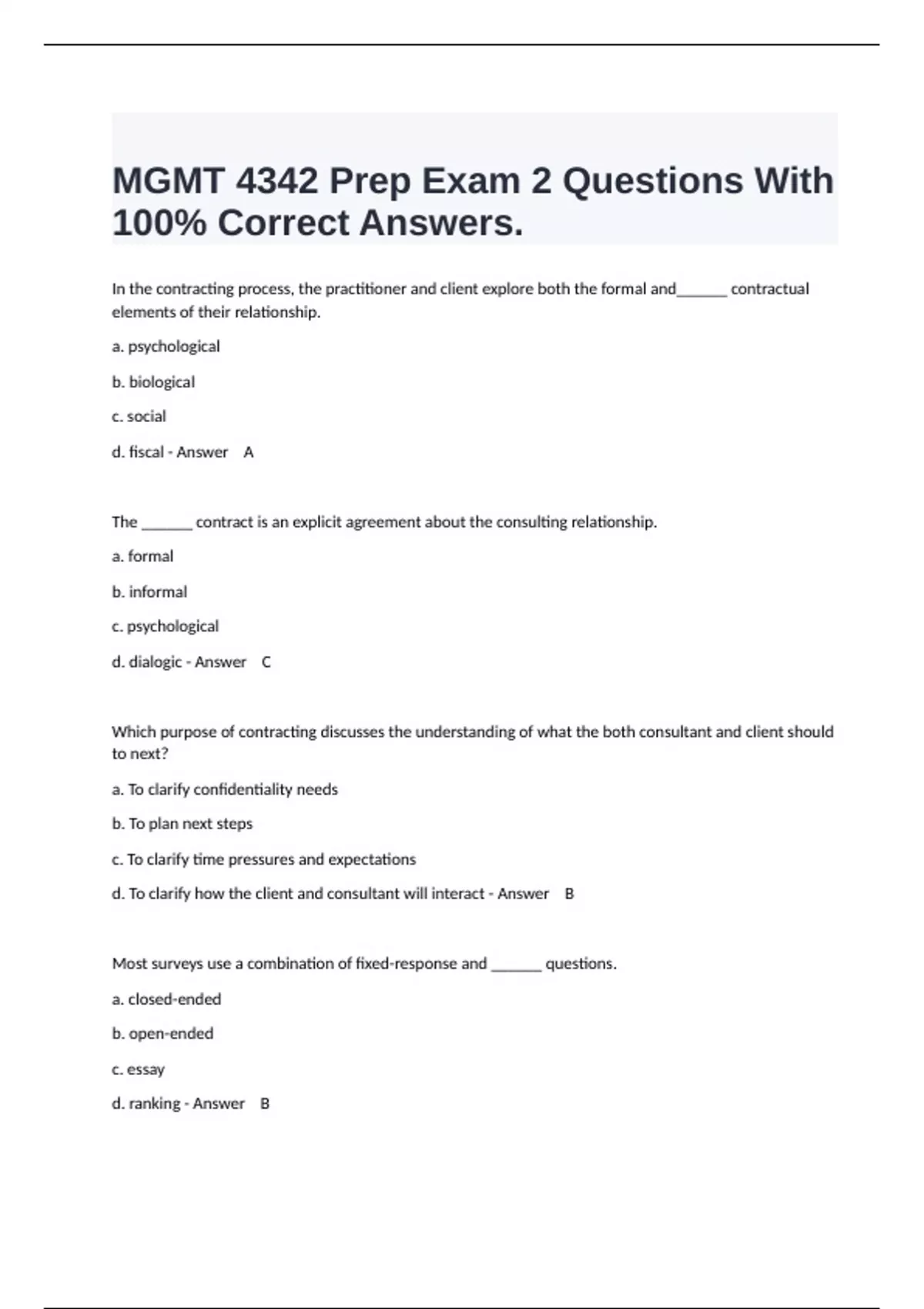 MGMT 4342 Prep Exam 2 Questions With 100% Correct Answers.

In the contracting process, the practitioner and client explore both the formal and______ contractual elements of their relationship.

a. psychological

b. biological

c. social

d. fiscal - Answer A

The ______ contract is an explicit agreement about the consulting relationship.

a. formal

b. informal

c. psychological

d. dialogic - Answer C

Which purpose of contracting discusses the understanding of what the both consultant and client should to next?

a. To clarify confidentiality needs

b. To plan next steps

c. To clarify time pressures and expectations

d. To clarify how the client and consultant will interact - Answer B

Most surveys use a combination of fixed-response and ______ questions.

a. closed-ended

b. open-ended

c. essay

d. ranking - Answer B